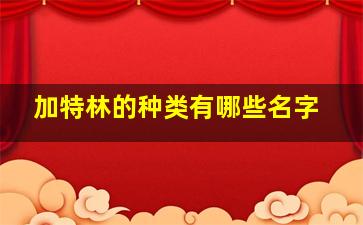 加特林的种类有哪些名字